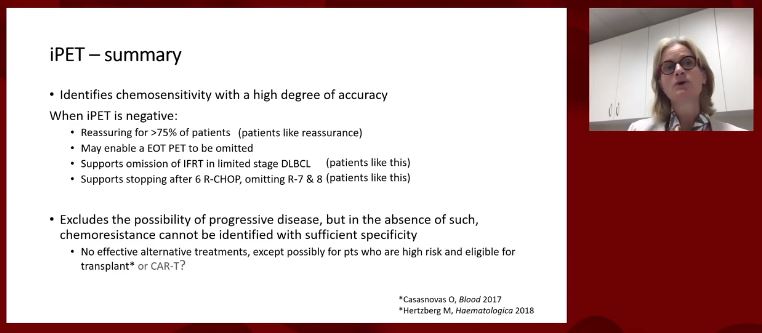 iPET – summary

• Identifies chemosensitivity with a high degree of accuracy

When iPET is negative:

• Reassuring for >75% of patients (patients like reassurance)
• May enable a EOT PET to be omitted
• Supports omission of IFRT in limited stage DLBCL (patients like this)
• Supports stopping after 6 R-CHOP, omitting R-7 & 8 (patients like this)

• Excludes the possibility of progressive disease, but in the absence of such, chemoresistance cannot be identified with sufficient specificity

• No effective alternative treatments, except possibly for pts who are high risk and eligible for transplant* or CAR-T?

*Casasnovas O, Blood 2017
*Hertzberg M, Haematologica 2018